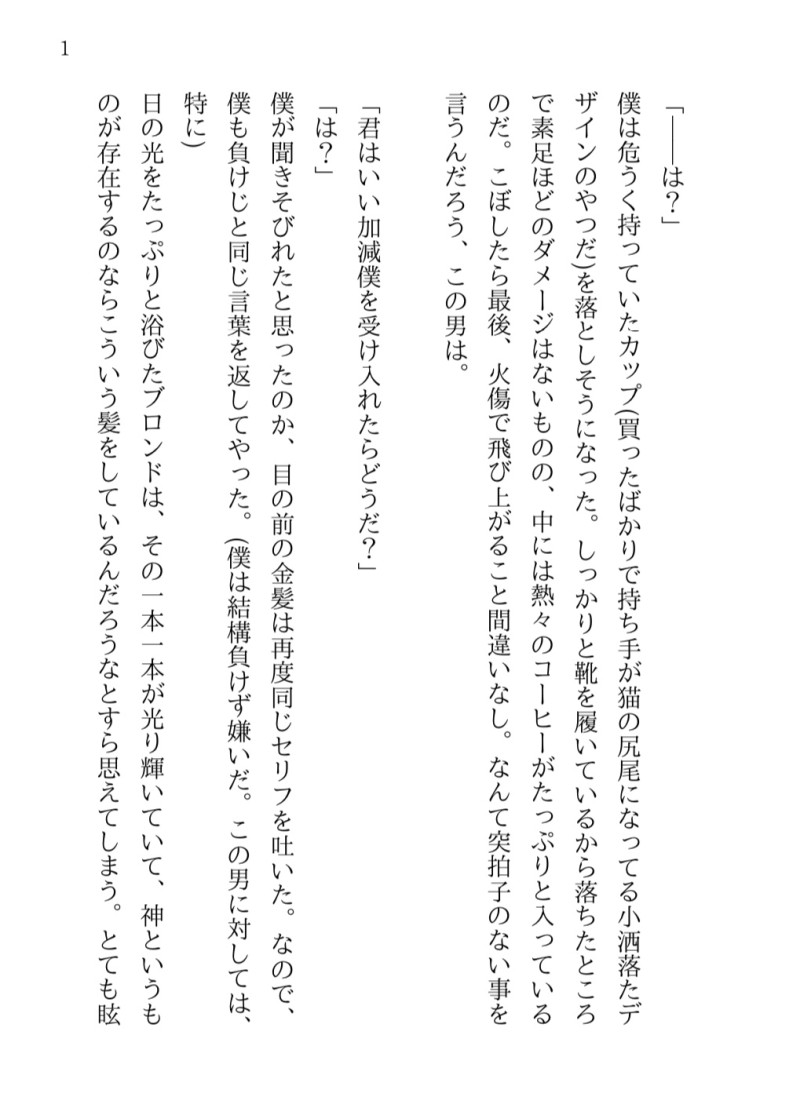 1

「――は？」

僕は危うく持っていたカップ(買ったばかりで持ち手が猫の尻尾になってる小洒落たデザインのやつだ)を落としそうになった。しっかりと靴を履いているから落ちたところで素足ほどのダメージはないものの、中には熱々のコーヒーがたっぷりと入っているのだ。こぼしたら最後、火傷で飛び上がること間違いなし。なんて突拍子のない事を言うんだろう、この男は。

「君はいい加減僕を受け入れたらどうだ？」

「は？」

僕が聞きそびれたと思ったのか、目の前の金髪は再度同じセリフを吐いた。なので、僕も負けじと同じ言葉を返してやった。(僕は結構負けず嫌いだ。この男に対しては、特に)

日の光をたっぷりと浴びたブロンドは、その一本一本が光り輝いていて、神というものが存在するのならこういう髪をしているんだろうなとすら思えてしまう。とても眩